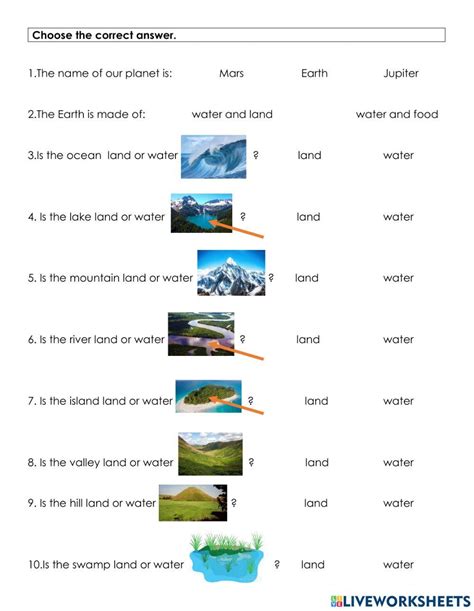 Choose the correct answer.

1.The name of our planet is: Mars Earth Jupiter

2.The Earth is made of: water and land water and food

3.Is the ocean land or water ? land water

4. Is the lake land or water ? land water

5. Is the mountain land or water ? land water

6. Is the river land or water ? land water

7. Is the island land or water ? land water

8. Is the valley land or water ? land water

9. Is the hill land or water ? land water

10.Is the swamp land or water ? land water

LIVEWORKSHEETS